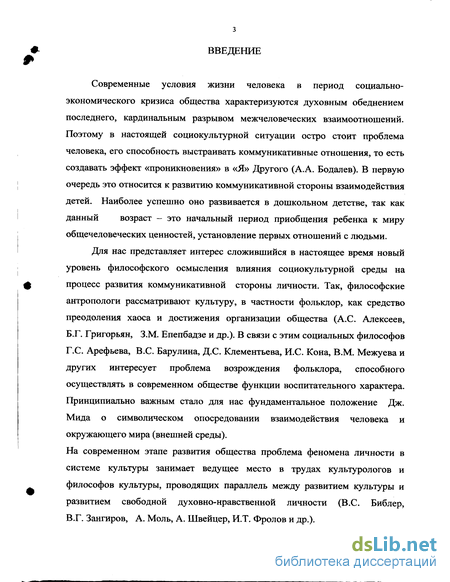 3

ВВЕДЕНИЕ

Современные условия жизни человека в период социально-экономического кризиса общества характеризуются духовным обеднением последнего, кардинальным разрывом межчеловеческих взаимоотношений. Поэтому в настоящей социокультурной ситуации остро стоит проблема человека, его способность выстраивать коммуникативные отношения, то есть создавать эффект «проникновения» в «Я» Другого (А.А. Бодалев). В первую очередь это относится к развитию коммуникативной стороны взаимодействия детей. Наиболее успешно оно развивается в дошкольном детстве, так как данный возраст – это начальный период приобщения ребенка к миру общечеловеческих ценностей, установление первых отношений с людьми.

Для нас представляет интерес сложившийся в настоящее время новый уровень философского осмысления влияния социокультурной среды на процесс развития коммуникативной стороны личности. Так, философские антропологи рассматривают культуру, в частности фольклор, как средство преодоления хаоса и достижения организации общества (А.С. Алексеев, Б.Г. Григорьян, З.М. Епепбадзе и др.). В связи с этим социальных философов Г.С. Арефьева, В.С. Барулина, Д.С. Клементьева, И.С. Кона, В.М. Межуева и других интересует проблема возрождения фольклора, способного осуществлять в современном обществе функции воспитательного характера. Принципиально важным стало для нас фундаментальное положение Дж. Мида о символическом опосредовании взаимодействия человека и окружающего мира (внешней среды).

На современном этапе развития общества проблема феномена личности в системе культуры занимает ведущее место в трудах культурологов и философов культуры, проводящих параллель между развитием культуры и развитием свободной духовно-нравственной личности (В.С. Библер, В.Г. Зангиров, А. Моль, А. Швейцер, И.Т. Фролов и др.).

dsLib.net
библиотека диссертаций